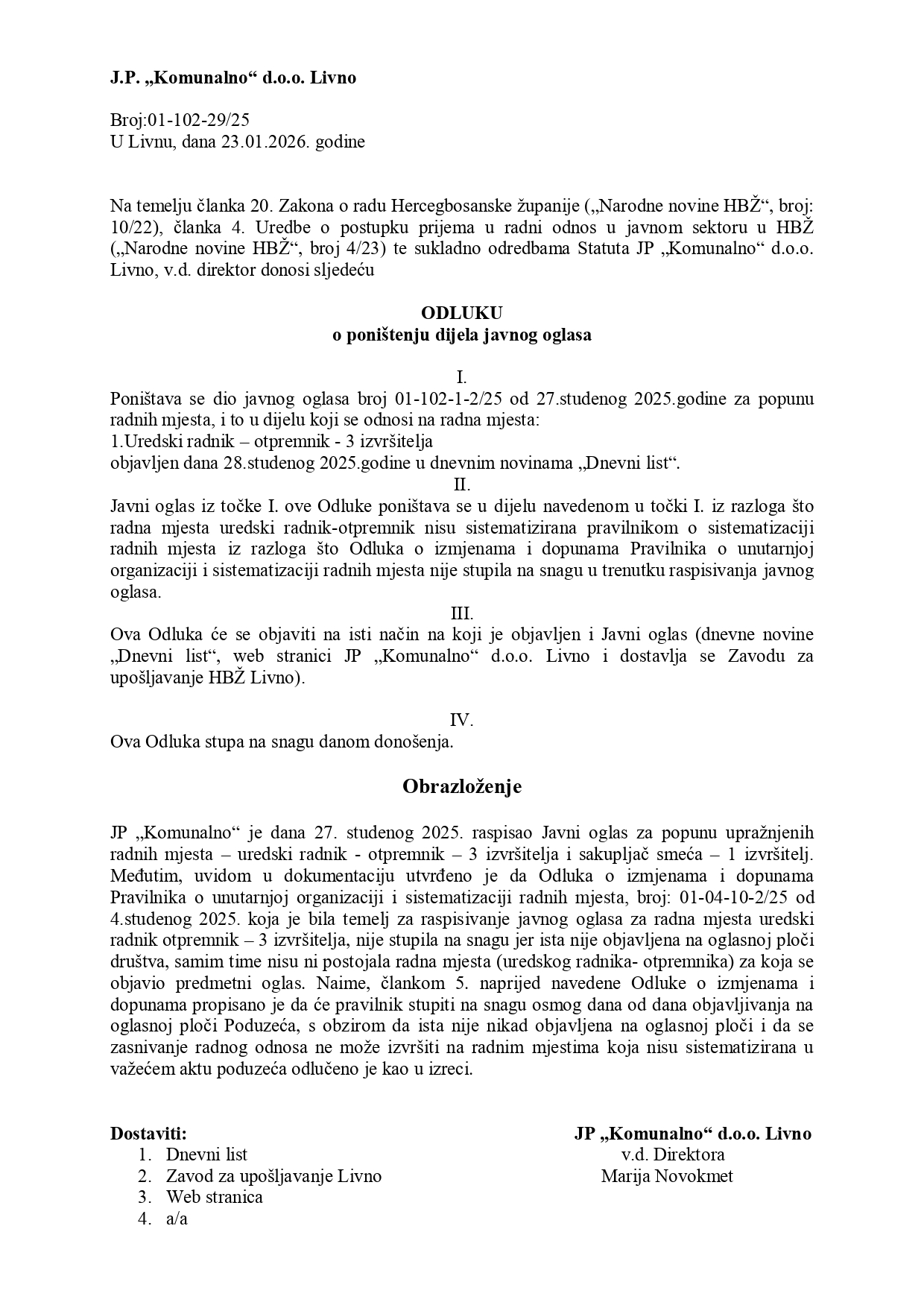 J.P. „Komunalno“ d.o.o. Livno

Broj:01-102-29/25
U Livnu, dana 23.01.2026. godine

Na temelju članka 20. Zakona o radu Hercegbosanske županije („Narodne novine HBŽ“, broj: 10/22), članka 4. Uredbe o postupku prijema u radni odnos u javnom sektoru u HBŽ („Narodne novine HBŽ“, broj 4/23) te sukladno odredbama Statuta JP „Komunalno“ d.o.o. Livno, v.d. direktor donosi sljedeću

ODLUKU
o poništenju dijela javnog oglasa

I.
Poništava se dio javnog oglasa broj 01-102-1-2/25 od 27.studenog 2025.godine za popunu radnih mjesta, i to u dijelu koji se odnosi na radna mjesta:
1.Uredski radnik – otpremnik - 3 izvršitelja
objavljen dana 28.studenog 2025.godine u dnevnim novinama „Dnevni list“.

II.
Javni oglas iz točke I. ove Odluke poništava se u dijelu navedenom u točki I. iz razloga što radna mjesta uredski radnik-otpremnik nisu sistematizirana pravilnikom o sistematizaciji radnih mjesta iz razloga što Odluka o izmjenama i dopunama Pravilnika o unutarnjoj organizaciji i sistematizaciji radnih mjesta nije stupila na snagu u trenutku raspisivanja javnog oglasa.

III.
Ova Odluka će se objaviti na isti način na koji je objavljen i Javni oglas (dnevne novine „Dnevni list“, web stranici JP „Komunalno“ d.o.o. Livno i dostavlja se Zavodu za upošljavanje HBŽ Livno).

IV.
Ova Odluka stupa na snagu danom donošenja.

Obrazloženje

JP „Komunalno“ je dana 27. studenog 2025. raspisao Javni oglas za popunu upražnjenih radnih mjesta – uredski radnik - otpremnik – 3 izvršitelja i sakupljač smeća – 1 izvršitelj. Međutim, uvidom u dokumentaciju utvrđeno je da Odluka o izmjenama i dopunama Pravilnika o unutarnjoj organizaciji i sistematizaciji radnih mjesta, broj: 01-04-10-2/25 od 4.studenog 2025. koja je bila temelj za raspisivanje javnog oglasa za radna mjesta uredski radnik otpremnik – 3 izvršitelja, nije stupila na snagu jer ista nije objavljena na oglasnoj ploči društva, samim time nisu ni postojala radna mjesta (uredskog radnika- otpremnika) za koja se objavio predmetni oglas. Naime, člankom 5. naprijed navedene Odluke o izmjenama i dopunama propisano je da će pravilnik stupiti na snagu osmog dana od dana objavljivanja na oglasnoj ploči Poduzeća, s obzirom da ista nije nikad objavljena na oglasnoj ploči i da se zasnivanje radnog odnosa ne može izvršiti na radnim mjestima koja nisu sistematizirana u važećem aktu poduzeća odlučeno je kao u izreci.

Dostaviti:
1. Dnevni list
2. Zavod za upošljavanje Livno
3. Web stranica
4. a/a

JP „Komunalno“ d.o.o. Livno
v.d. Direktora
Marija Novokmet